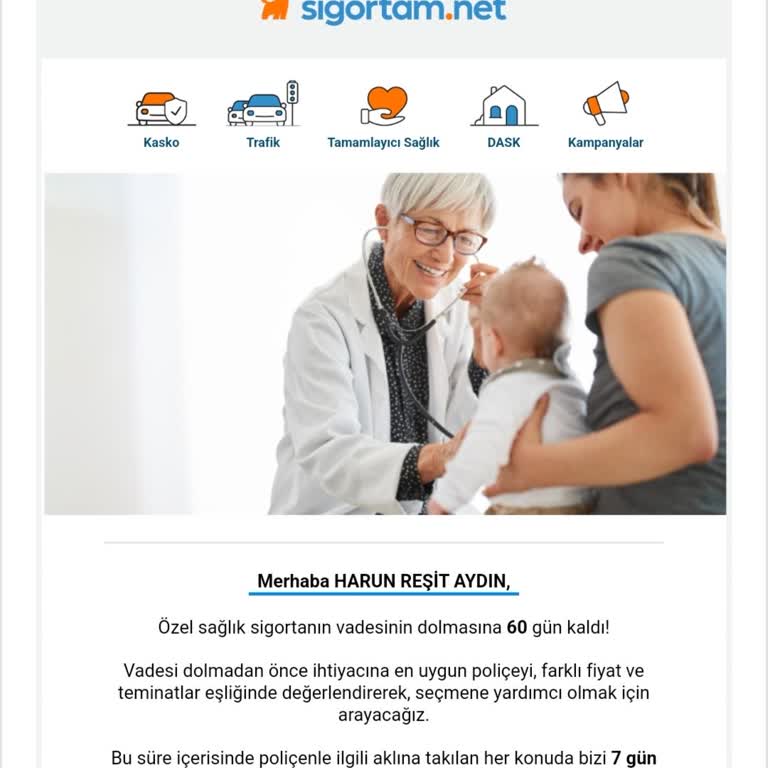 sigortam.net

Kasko
Trafik
Tamamlayıcı Sağlık
DASK
Kampanyalar

Merhaba HARUN REŞİT AYDIN,

Özel sağlık sigortanın vadesinin dolmasına 60 gün kaldı!

Vadesi dolmadan önce ihtiyacına en uygun poliçeyi, farklı fiyat ve teminatlar eşliğinde değerlendirerek, seçmene yardımcı olmak için arayacağız.

Bu süre içerisinde poliçenle ilgili aklına takılan her konuda bizi 7 gün